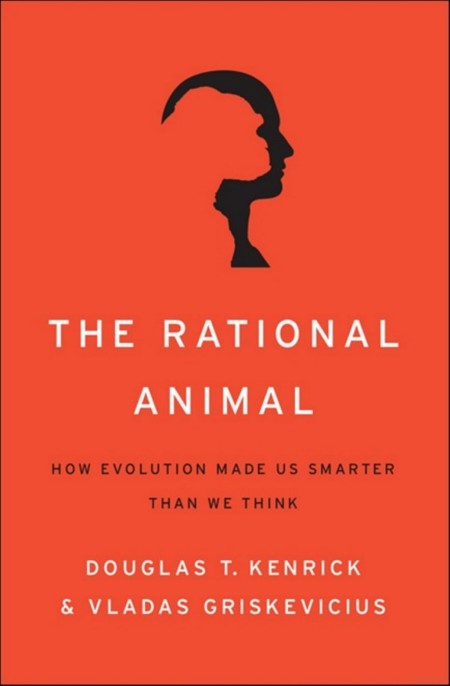 THE RATIONAL ANIMAL

HOW EVOLUTION MADE US SMARTER THAN WE THINK

DOUGLAS T. KENRICK & VLADAS GRISKEVICIUS